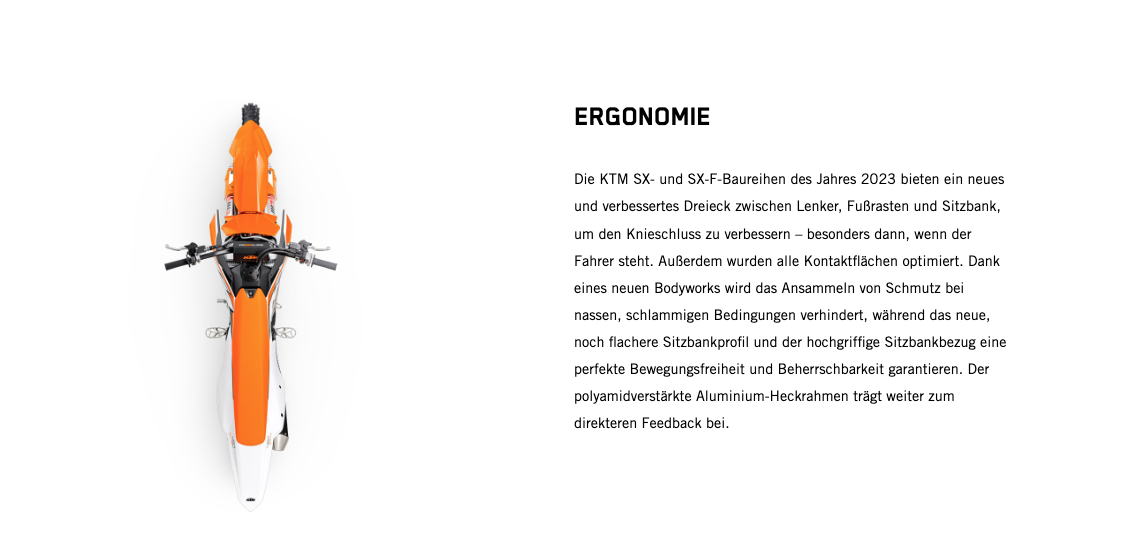 ERGONOMIE

Die KTM SX- und SX-F-Baureihen des Jahres 2023 bieten ein neues und verbessertes Dreieck zwischen Lenker, Fußrasten und Sitzbank, um den Knieschluss zu verbessern – besonders dann, wenn der Fahrer steht. Außerdem wurden alle Kontaktflächen optimiert. Dank eines neuen Bodyworks wird das Ansammeln von Schmutz bei nassen, schlammigen Bedingungen verhindert, während das neue, noch flachere Sitzbankprofil und der hochgriffige Sitzbankbezug eine perfekte Bewegungsfreiheit und Beherrschbarkeit garantieren. Der polyamidverstärkte Aluminium-Heckrahmen trägt weiter zum direkteren Feedback bei.